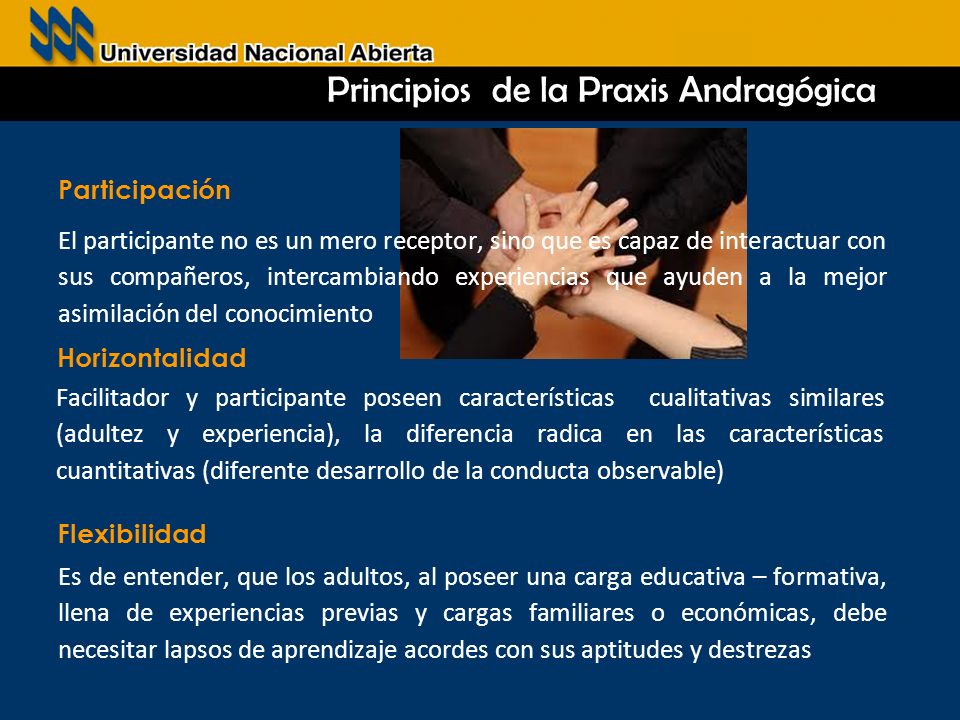 Universidad Nacional Abierta

Principios de la Praxis Andragógica

Participación

El participante no es un mero receptor, sino que es capaz de interactuar con sus compañeros, intercambiando experiencias que ayuden a la mejor asimilación del conocimiento

Horizontalidad

Facilitador y participante poseen características cualitativas similares (adultez y experiencia), la diferencia radica en las características cuantitativas (diferente desarrollo de la conducta observable)

Flexibilidad

Es de entender, que los adultos, al poseer una carga educativa – formativa, llena de experiencias previas y cargas familiares o económicas, debe necesitar lapsos de aprendizaje acordes con sus aptitudes y destrezas